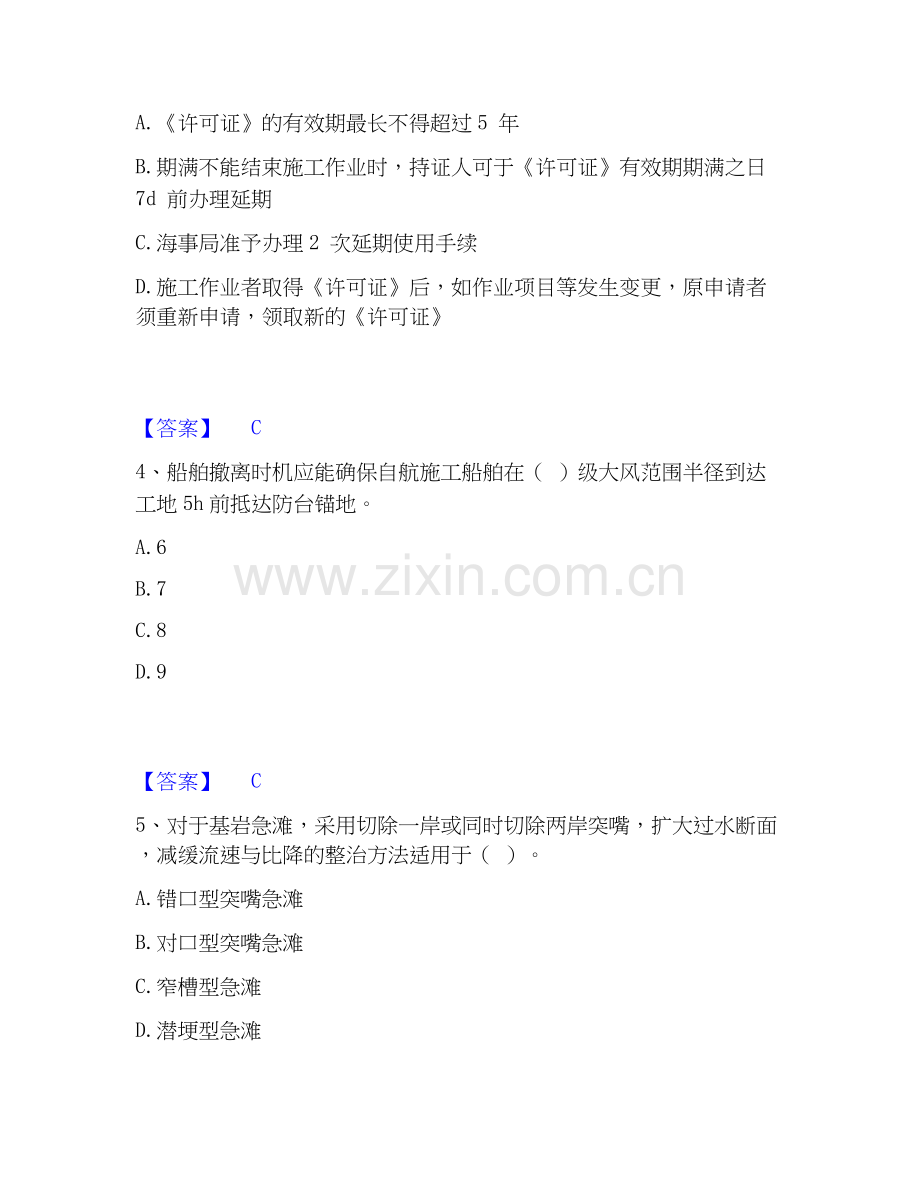 A.《许可证》的有效期最长不得超过5年

B.期满不能结束施工作业时，持证人可于《许可证》有效期期满之日7d前办理延期

C.海事局准予办理2次延期使用手续

D.施工作业者取得《许可证》后，如作业项目等发生变更，原申请者须重新申请，领取新的《许可证》

【答案】 C

4、船舶撤离时机应能确保自航施工船舶在（ ）级大风范围半径到达工地5h前抵达防台锚地。

A.6

B.7

C.8

D.9

【答案】 C

5、对于基岩急滩，采用切除一岸或同时切除两岸突嘴，扩大过水断面，减缓流速与比降的整治方法适用于（ ）。

A.错口型突嘴急滩

B.对口型突嘴急滩

C.窄槽型急滩

D.潜埂型急滩

www.zixin.com.cn